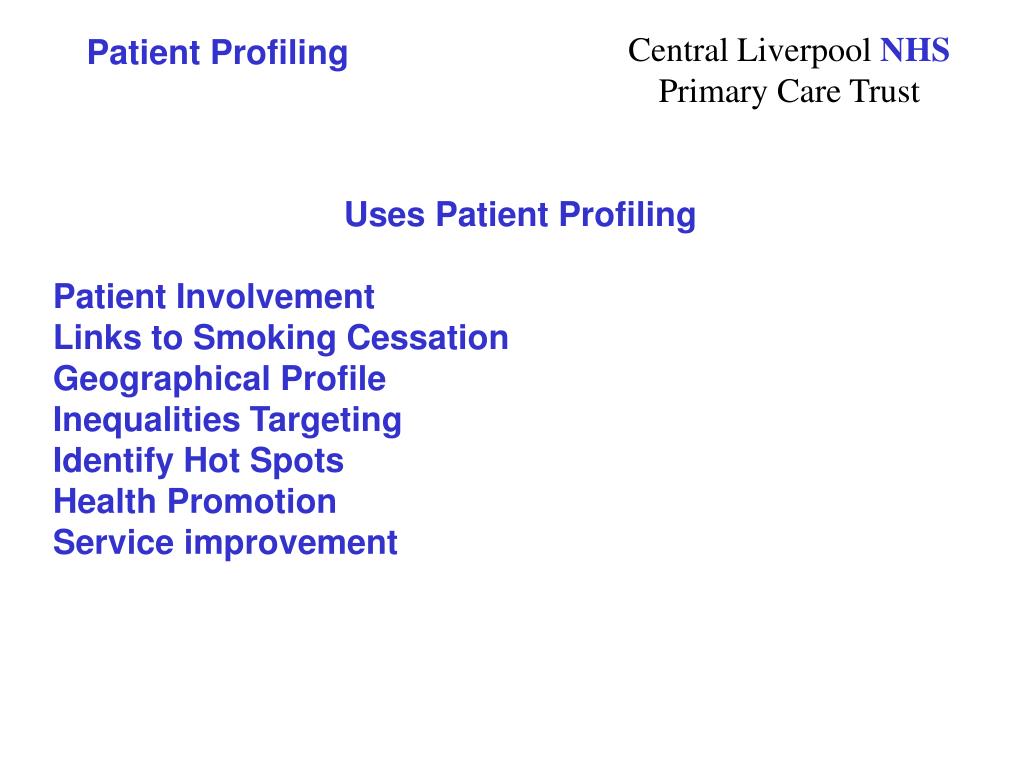 Patient Profiling

Central Liverpool NHS
Primary Care Trust

Uses Patient Profiling

Patient Involvement
Links to Smoking Cessation
Geographical Profile
Inequalities Targeting
Identify Hot Spots
Health Promotion
Service improvement